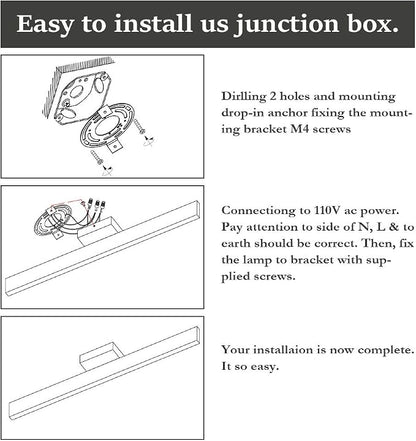 Easy to install us junction box.

Dirlling 2 holes and mounting drop-in anchor fixing the mounting bracket M4 screws

Connectiong to 110V ac power. Pay attention to side of N, L & to earth should be correct. Then, fix the lamp to bracket with supplied screws.

Your installaion is now complete. It so easy.